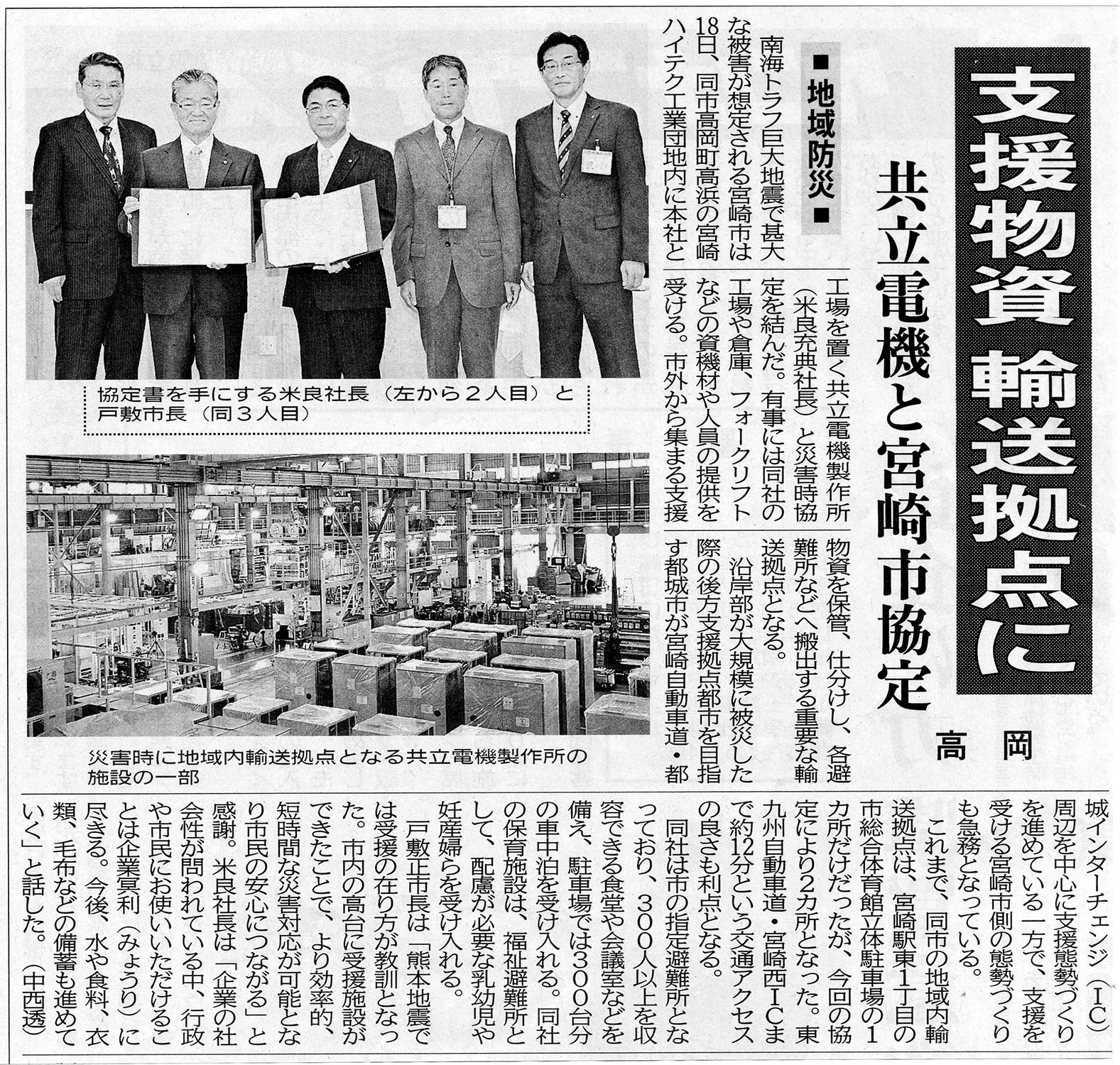 支援物資輸送拠点に

共立電機と宮崎市協定

高岡

■地域防災■

南海トラフ巨大地震で甚大な被害が想定される宮崎市は18日、同市高岡町高浜の宮崎ハイテク工業団地内に本社と工場を置く共立電機製作所(米良充典社長)と災害時協定を結んだ。有事には同社の工場や倉庫、フォークリフトなどの資機材や人員の提供を受ける。市外から集まる支援物資を保管、仕分けし、各避難所などへ搬出する重要な輸送拠点となる。

沿岸部が大規模に被災した際の後方支援拠点都市を目指す都城市が宮崎自動車道・都城インターチェンジ(IC)周辺を中心に支援態勢づくりを進めている一方で、支援を受ける宮崎市側の態勢づくりも急務となっている。

これまで、同市の地域内輸送拠点は、宮崎駅東1丁目の市総合体育館立体駐車場の1カ所だけだったが、今回の協定により2カ所となった。東九州自動車道・宮崎西ICまで約12分という交通アクセスの良さも利点となる。

同社は市の指定避難所となっており、300人以上を収容できる食堂や会議室などを備え、駐車場では300台分の車中泊を受け入れる。同社の保育施設は、福祉避難所として、配慮が必要な乳幼児や妊産婦らを受け入れる。

戸敷正市長は「熊本地震では受援の在り方が教訓となった。市内の高台に受援施設ができたことで、より効率的、短時間な災害対応が可能となり市民の安心につながる」と感謝。米良社長は「企業の社会性が問われている中、行政や市民にお使いいただけることは企業冥利(みょうり)に尽きる。今後、水や食料、衣類、毛布などの備蓄も進めていく」と話した。(中西透)

協定書を手にする米良社長(左から2人目)と戸敷市長(同3人目)

災害時に地域内輸送拠点となる共立電機製作所の施設の一部